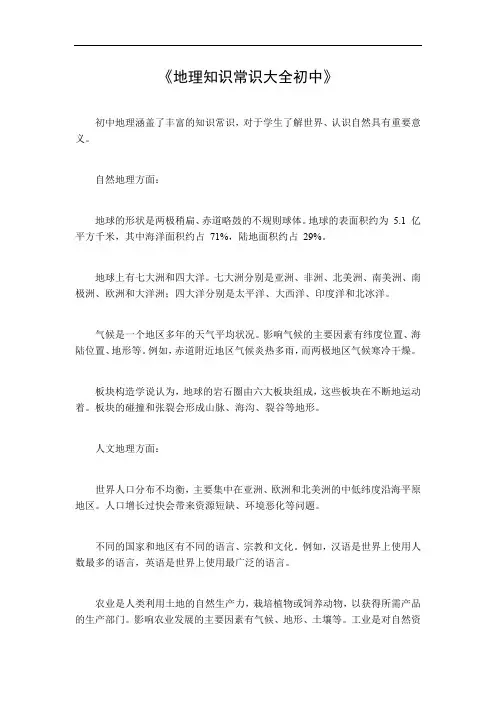 《地理知识常识大全初中》

初中地理涵盖了丰富的知识常识，对于学生了解世界、认识自然具有重要意义。

自然地理方面：

地球的形状是两极稍扁、赤道略鼓的不规则球体。地球的表面积约为 5.1 亿平方千米，其中海洋面积约占 71%，陆地面积约占 29%。

地球上有七大洲和四大洋。七大洲分别是亚洲、非洲、北美洲、南美洲、南极洲、欧洲和大洋洲；四大洋分别是太平洋、大西洋、印度洋和北冰洋。

气候是一个地区多年的天气平均状况。影响气候的主要因素有纬度位置、海陆位置、地形等。例如，赤道附近地区气候炎热多雨，而两极地区气候寒冷干燥。

板块构造学说认为，地球的岩石圈由六大板块组成，这些板块在不断地运动着。板块的碰撞和张裂会形成山脉、海沟、裂谷等地形。

人文地理方面：

世界人口分布不均衡，主要集中在亚洲、欧洲和北美洲的中低纬度沿海平原地区。人口增长过快会带来资源短缺、环境恶化等问题。

不同的国家和地区有不同的语言、宗教和文化。例如，汉语是世界上使用人数最多的语言，英语是世界上使用最广泛的语言。

农业是人类利用土地的自然生产力，栽培植物或饲养动物，以获得所需产品的生产部门。影响农业发展的主要因素有气候、地形、土壤等。工业是对自然资